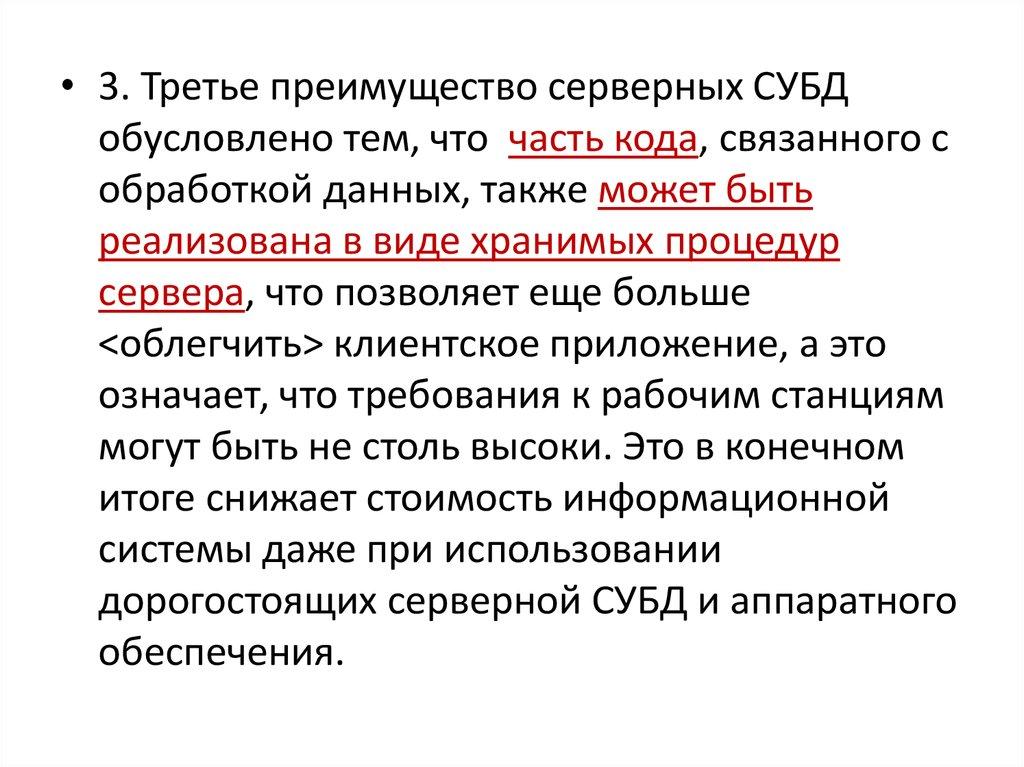 • 3. Третье преимущество серверных СУБД обусловлено тем, что часть кода, связанного с обработкой данных, также может быть реализована в виде хранимых процедур сервера, что позволяет еще больше <облегчить> клиентское приложение, а это означает, что требования к рабочим станциям могут быть не столь высоки. Это в конечном итоге снижает стоимость информационной системы даже при использовании дорогостоящих серверной СУБД и аппаратного обеспечения.